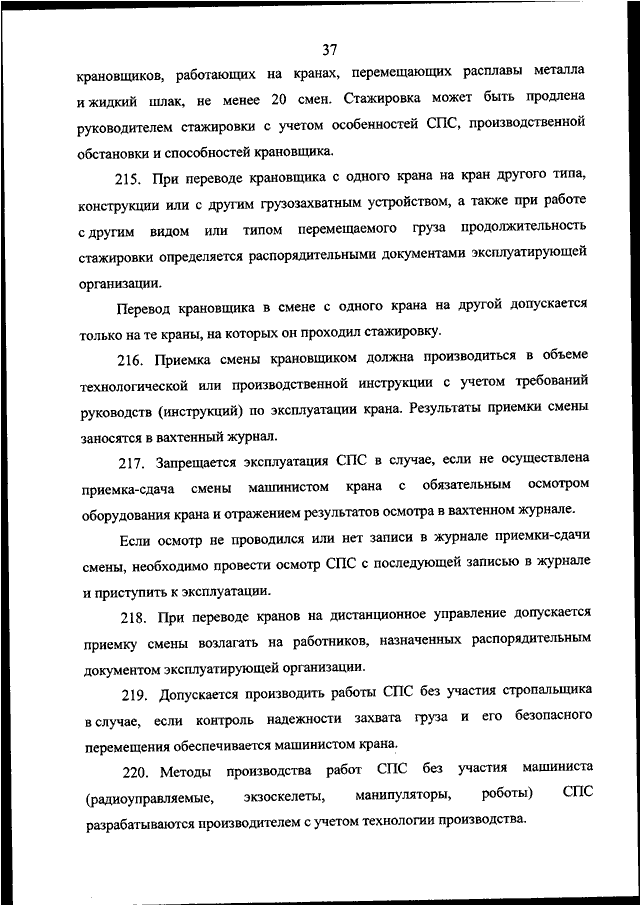 37

крановщиков, работающих на кранах, перемещающих расплавы металла и жидкий шлак, не менее 20 смен. Стажировка может быть продлена руководителем стажировки с учетом особенностей СПС, производственной обстановки и способностей крановщика.

215. При переводе крановщика с одного крана на кран другого типа, конструкции или с другим грузозахватным устройством, а также при работе с другим видом или типом перемещаемого груза продолжительность стажировки определяется распорядительными документами эксплуатирующей организации.

Перевод крановщика в смене с одного крана на другой допускается только на те краны, на которых он проходил стажировку.

216. Приемка смены крановщиком должна производиться в объеме технологической или производственной инструкции с учетом требований руководств (инструкций) по эксплуатации крана. Результаты приемки смены заносятся в вахтенный журнал.

217. Запрещается эксплуатация СПС в случае, если не осуществлена приемка-сдача смены машинистом крана с обязательным осмотром оборудования крана и отражением результатов осмотра в вахтенном журнале.

Если осмотр не проводился или нет записи в журнале приемки-сдачи смены, необходимо провести осмотр СПС с последующей записью в журнале и приступить к эксплуатации.

218. При переводе кранов на дистанционное управление допускается приемку смены возлагать на работников, назначенных распорядительным документом эксплуатирующей организации.

219. Допускается производить работы СПС без участия стропальщика в случае, если контроль надежности захвата груза и его безопасного перемещения обеспечивается машинистом крана.

220. Методы производства работ СПС без участия машиниста (радиоуправляемые, экзоскелеты, манипуляторы, роботы) СПС разрабатываются производителем с учетом технологии производства.